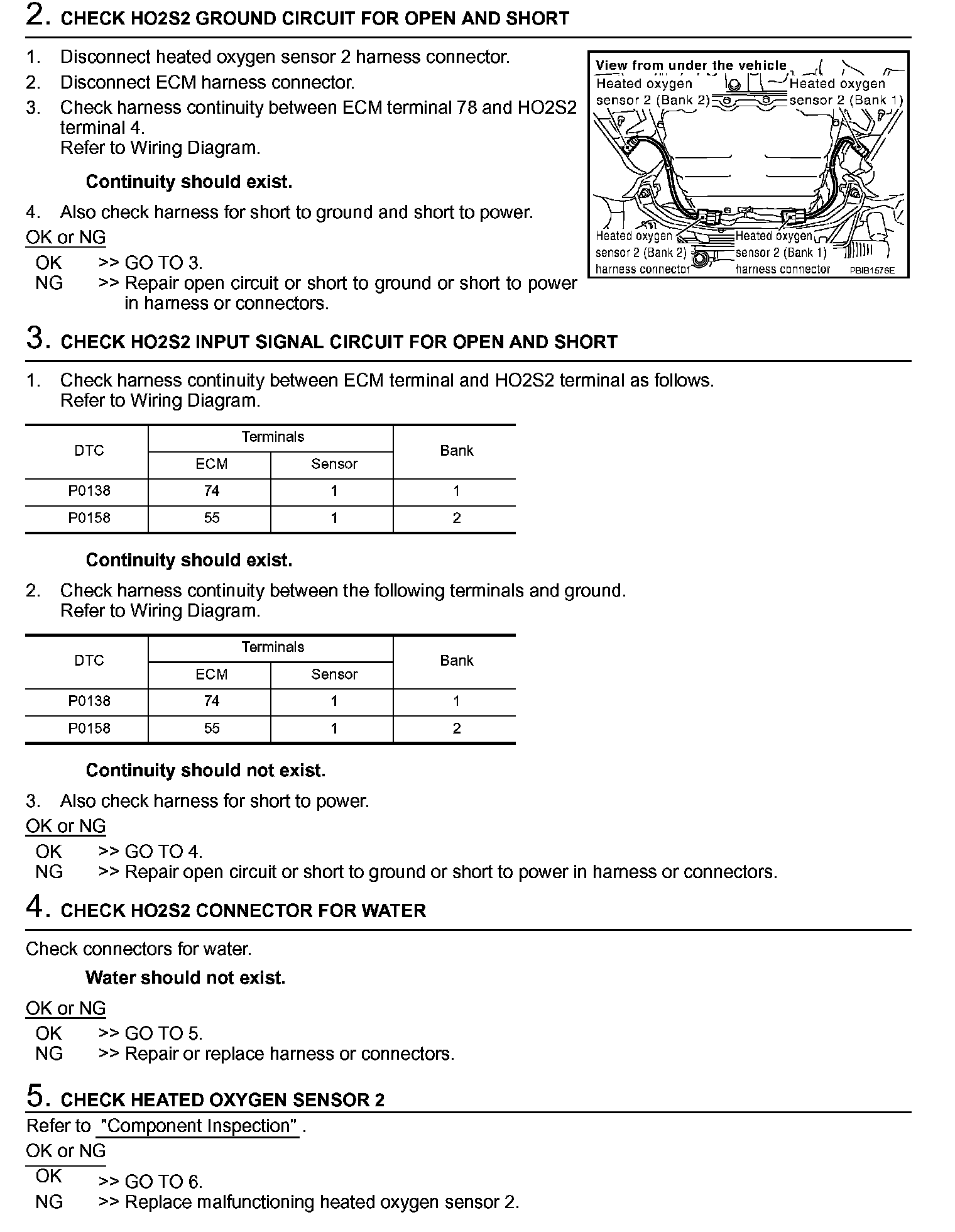 2. CHECK HO2S2 GROUND CIRCUIT FOR OPEN AND SHORT

1. Disconnect heated oxygen sensor 2 harness connector.
2. Disconnect ECM harness connector.
3. Check harness continuity between ECM terminal 78 and HO2S2 terminal 4.
Refer to Wiring Diagram.

Continuity should exist.

4. Also check harness for short to ground and short to power.

OK or NG
OK >> GO TO 3.
NG >> Repair open circuit or short to ground or short to power in harness or connectors.

View from under the vehicle
Heated oxygen sensor 2 (Bank 2)
Heated oxygen sensor 2 (Bank 1)
Heated oxygen sensor 2 (Bank 2) harness connector
Heated oxygen sensor 2 (Bank 1) harness connector
PBIB1576E

3. CHECK HO2S2 INPUT SIGNAL CIRCUIT FOR OPEN AND SHORT

1. Check harness continuity between ECM terminal and HO2S2 terminal as follows.
Refer to Wiring Diagram.

| DTC | Terminals ECM | Terminals Sensor | Bank |
|---|---|---|---|
| P0138 | 74 | 1 | 1 |
| P0158 | 55 | 1 | 2 |

Continuity should exist.

2. Check harness continuity between the following terminals and ground.
Refer to Wiring Diagram.

| DTC | Terminals ECM | Terminals Sensor | Bank |
|---|---|---|---|
| P0138 | 74 | 1 | 1 |
| P0158 | 55 | 1 | 2 |

Continuity should not exist.

3. Also check harness for short to power.

OK or NG
OK >> GO TO 4.
NG >> Repair open circuit or short to ground or short to power in harness or connectors.

4. CHECK HO2S2 CONNECTOR FOR WATER

Check connectors for water.

Water should not exist.

OK or NG
OK >> GO TO 5.
NG >> Repair or replace harness or connectors.

5. CHECK HEATED OXYGEN SENSOR 2

Refer to "Component Inspection" .

OK or NG
OK >> GO TO 6.
NG >> Replace malfunctioning heated oxygen sensor 2.